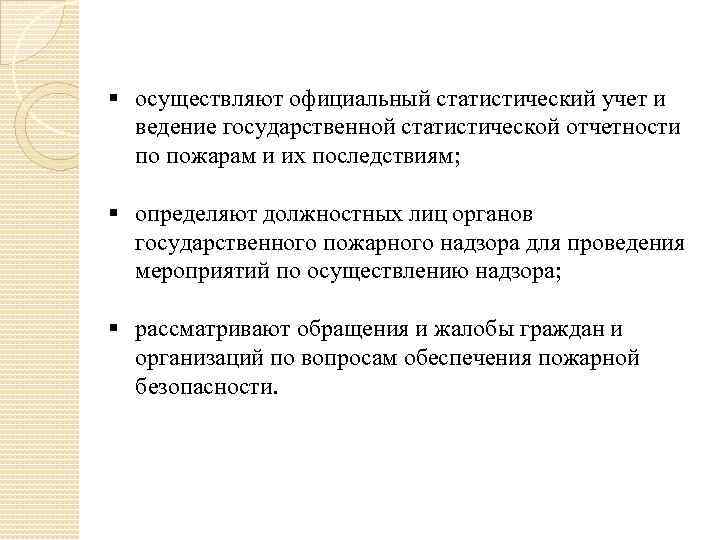 ▪ осуществляют официальный статистический учет и ведение государственной статистической отчетности по пожарам и их последствиям;

▪ определяют должностных лиц органов государственного пожарного надзора для проведения мероприятий по осуществлению надзора;

▪ рассматривают обращения и жалобы граждан и организаций по вопросам обеспечения пожарной безопасности.